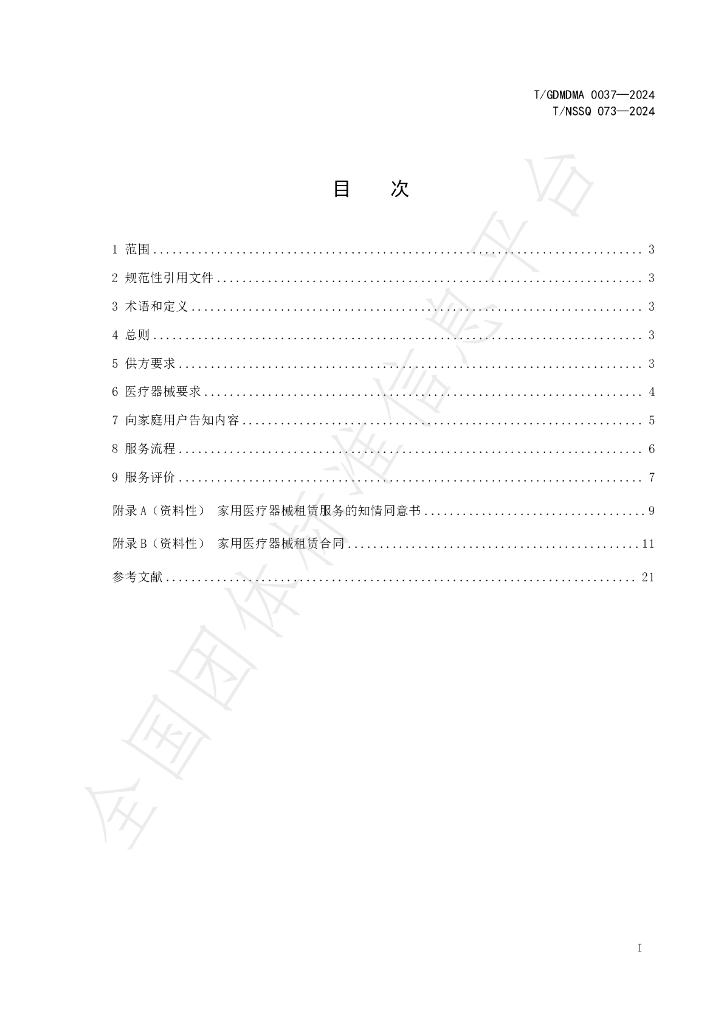 T/GDMDMA 0037—2024
T/NSSQ 073—2024

目 次

1 范围 3
2 规范性引用文件 3
3 术语和定义 3
4 总则 3
5 供方要求 3
6 医疗器械要求 4
7 向家庭用户告知内容 5
8 服务流程 6
9 服务评价 7
附录A（资料性） 家用医疗器械租赁服务的知情同意书 9
附录B（资料性） 家用医疗器械租赁合同 11
参考文献 21

I

全国团体标准信息平台